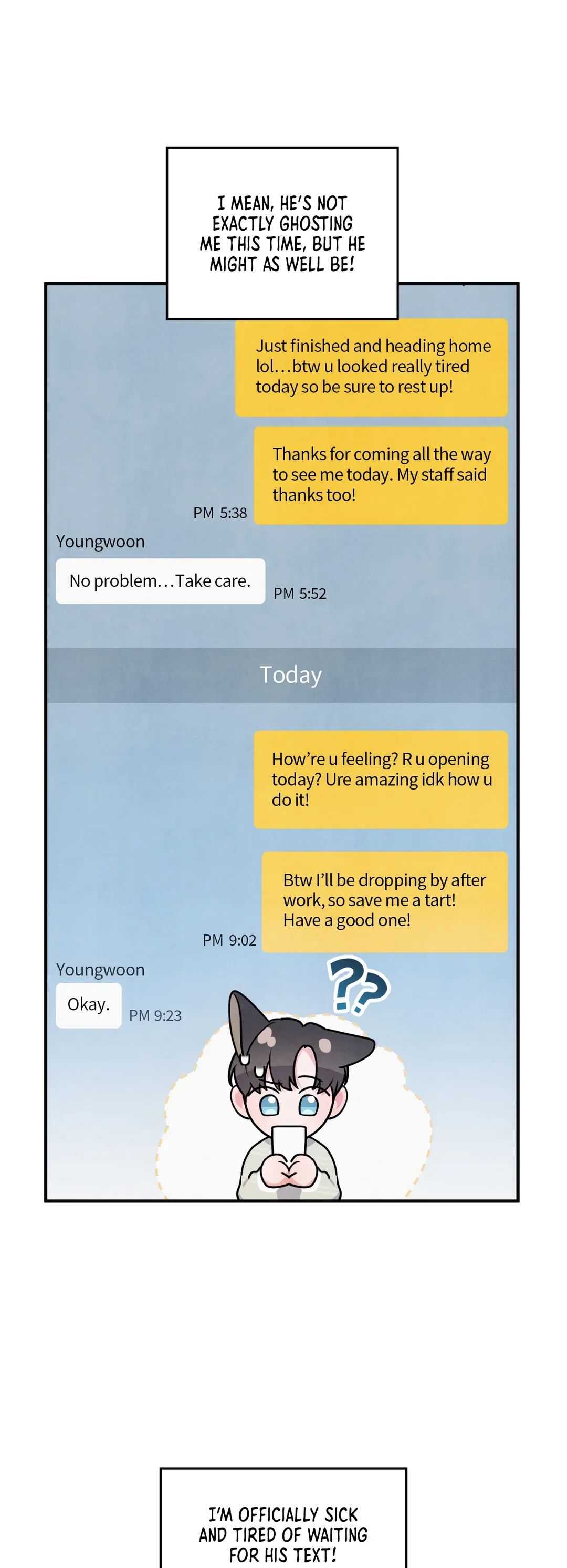 I MEAN, HE'S NOT EXACTLY GHOSTING ME THIS TIME, BUT HE MIGHT AS WELL BE!

Just finished and heading home lol…btw u looked really tired today so be sure to rest up!

Thanks for coming all the way to see me today. My staff said thanks too!

PM 5:38

Youngwoon

No problem…Take care.

PM 5:52

Today

How're u feeling? R u opening today? Ure amazing idk how u do it!

Btw I'll be dropping by after work, so save me a tart! Have a good one!

PM 9:02

Youngwoon

Okay.

PM 9:23

??

I'M OFFICIALLY SICK AND TIRED OF WAITING FOR HIS TEXT!